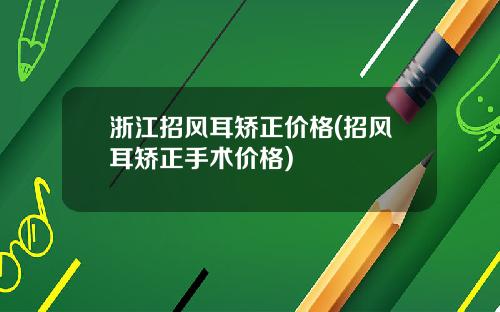 浙江招风耳矫正价格(招风耳矫正手术价格)